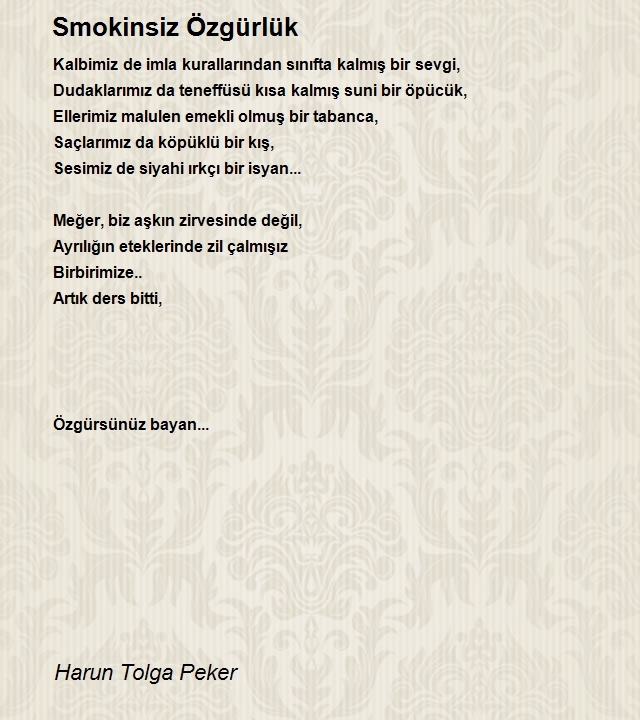 Smokinsiz Özgürlük

Kalbimiz de imla kurallarından sınıfta kalmış bir sevgi,
Dudaklarımız da teneffüsü kısa kalmış suni bir öpücük,
Ellerimiz malulen emekli olmuş bir tabanca,
Saçlarımız da köpüklü bir kış,
Sesimiz de siyahi ırkçı bir isyan...

Meğer, biz aşkın zirvesinde değil,
Ayrılığın eteklerinde zil çalmışız
Birbirimize..
Artık ders bitti,

Özgürsünüz bayan...

Harun Tolga Peker